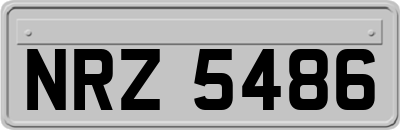 NRZ 5486